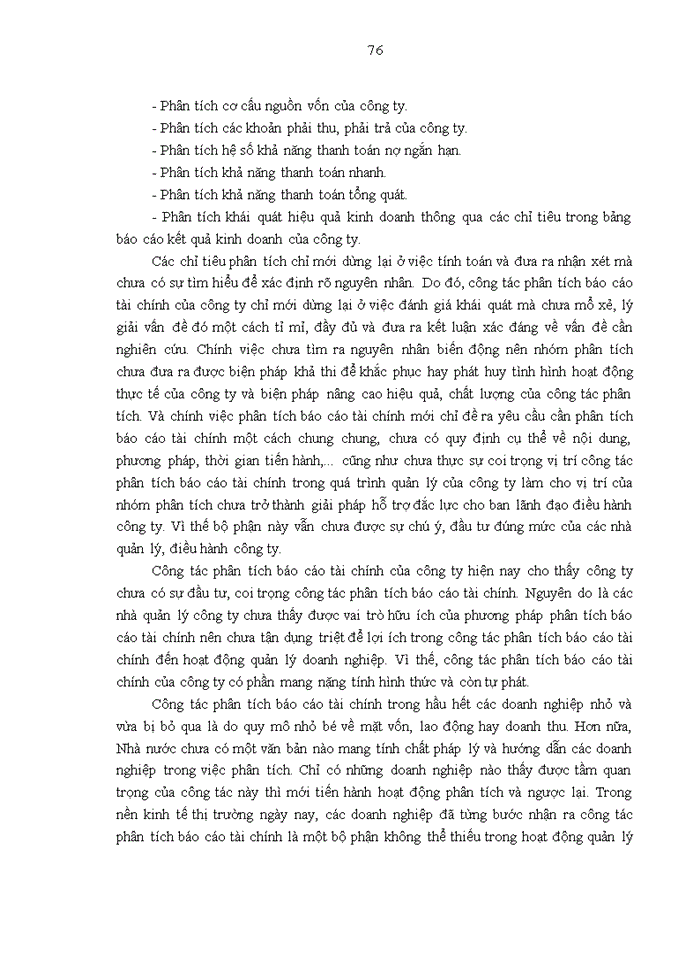 76

- Phân tích cơ cấu nguồn vốn của công ty.
- Phân tích các khoản phải thu, phải trả của công ty.
- Phân tích hệ số khả năng thanh toán nợ ngắn hạn.
- Phân tích khả năng thanh toán nhanh.
- Phân tích khả năng thanh toán tổng quát.
- Phân tích khái quát hiệu quả kinh doanh thông qua các chỉ tiêu trong bảng báo cáo kết quả kinh doanh của công ty.

Các chỉ tiêu phân tích chỉ mới dừng lại ở việc tính toán và đưa ra nhận xét mà chưa có sự tìm hiểu để xác định rõ nguyên nhân. Do đó, công tác phân tích báo cáo tài chính của công ty chỉ mới dừng lại ở việc đánh giá khái quát mà chưa mổ xẻ, lý giải vấn đề đó một cách tỉ mỉ, đầy đủ và đưa ra kết luận xác đáng về vấn đề cần nghiên cứu. Chính việc chưa tìm ra nguyên nhân biến động nên nhóm phân tích chưa đưa ra được biện pháp khả thi để khắc phục hay phát huy tình hình hoạt động thực tế của công ty và biện pháp nâng cao hiệu quả, chất lượng của công tác phân tích. Và chính việc phân tích báo cáo tài chính mới chỉ đề ra yêu cầu cần phân tích báo cáo tài chính một cách chung chung, chưa có quy định cụ thể về nội dung, phương pháp, thời gian tiến hành,... cũng như chưa thực sự coi trọng vị trí công tác phân tích báo cáo tài chính trong quá trình quản lý của công ty làm cho vị trí của nhóm phân tích chưa trở thành giải pháp hỗ trợ đắc lực cho ban lãnh đạo điều hành công ty. Vì thế bộ phận này vẫn chưa được sự chú ý, đầu tư đúng mức của các nhà quản lý, điều hành công ty.

Công tác phân tích báo cáo tài chính của công ty hiện nay cho thấy công ty chưa có sự đầu tư, coi trọng công tác phân tích báo cáo tài chính. Nguyên do là các nhà quản lý công ty chưa thấy được vai trò hữu ích của phương pháp phân tích báo cáo tài chính nên chưa tận dụng triệt để lợi ích trong công tác phân tích báo cáo tài chính đến hoạt động quản lý doanh nghiệp. Vì thế, công tác phân tích báo cáo tài chính của công ty có phần mang nặng tính hình thức và còn tự phát.

Công tác phân tích báo cáo tài chính trong hầu hết các doanh nghiệp nhỏ và vừa bị bỏ qua là do quy mô nhỏ bé về mặt vốn, lao động hay doanh thu. Hơn nữa, Nhà nước chưa có một văn bản nào mang tính chất pháp lý và hướng dẫn các doanh nghiệp trong việc phân tích. Chỉ có những doanh nghiệp nào thấy được tầm quan trọng của công tác này thì mới tiến hành hoạt động phân tích và ngược lại. Trong nền kinh tế thị trường ngày nay, các doanh nghiệp đã từng bước nhận ra công tác phân tích báo cáo tài chính là một bộ phận không thể thiếu trong hoạt động quản lý